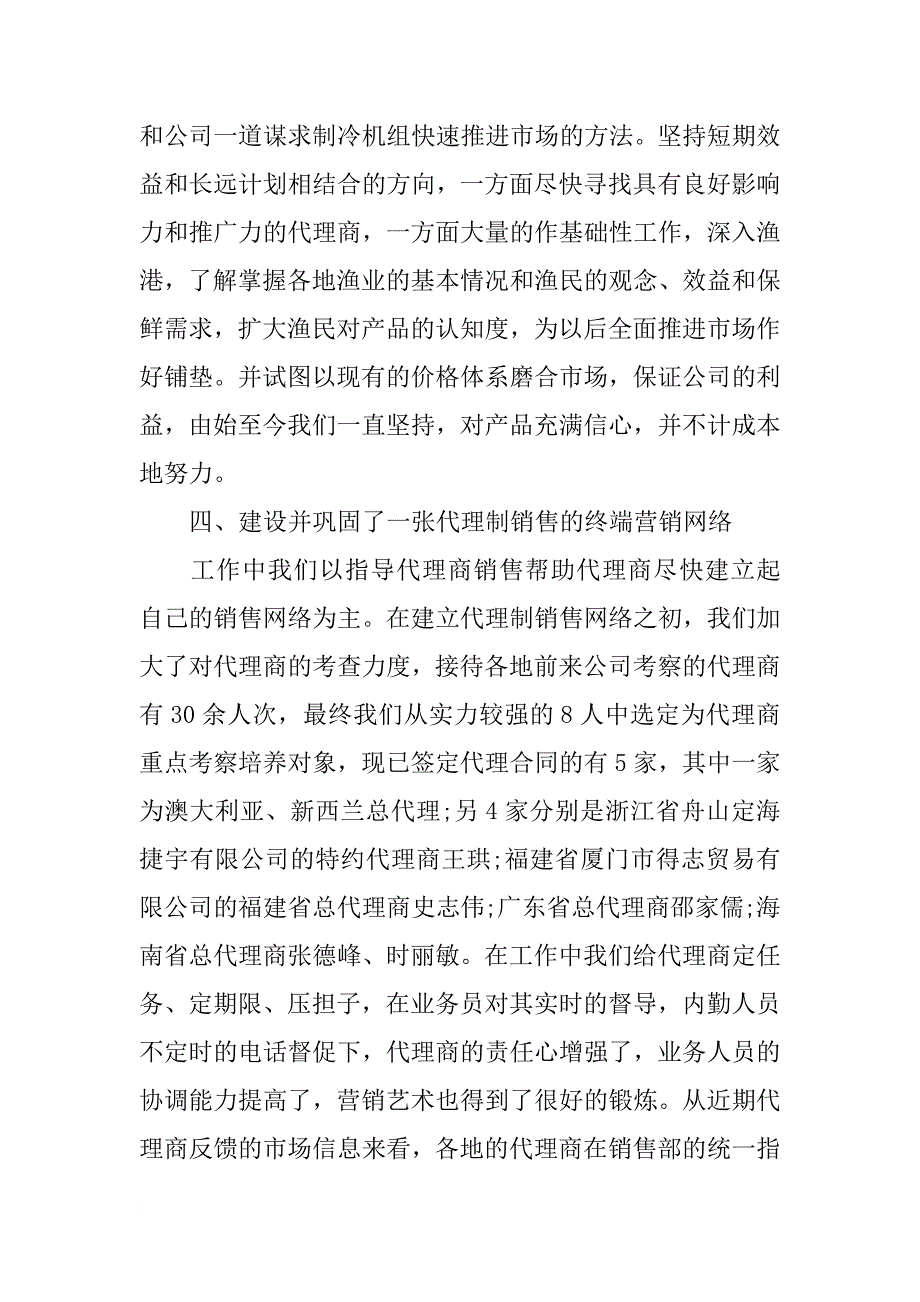 和公司一道谋求制冷机组快速推进市场的方法。坚持短期效益和长远计划相结合的方向，一方面尽快寻找具有良好影响力和推广力的代理商，一方面大量的作基础性工作，深入渔港，了解掌握各地渔业的基本情况和渔民的观念、效益和保鲜需求，扩大渔民对产品的认知度，为以后全面推进市场作好铺垫。并试图以现有的价格体系磨合市场，保证公司的利益，由始至今我们一直坚持，对产品充满信心，并不计成本地努力。

四、建设并巩固了一张代理制销售的终端营销网络

工作中我们以指导代理商销售帮助代理商尽快建立起自己的销售网络为主。在建立代理制销售网络之初，我们加大了对代理商的考查力度，接待各地前来公司考察的代理商有 30 余人次，最终我们从实力较强的 8 人中选定为代理商重点考察培养对象，现已签定代理合同的有 5 家，其中一家为澳大利亚、新西兰总代理;另 4 家分别是浙江省舟山定海捷宇有限公司的特约代理商王珙;福建省厦门市得志贸易有限公司的福建省总代理商史志伟;广东省总代理商邵家儒;海南省总代理商张德峰、时丽敏。在工作中我们给代理商定任务、定期限、压担子，在业务员对其实时的督导，内勤人员不定时的电话督促下，代理商的责任心增强了，业务人员的协调能力提高了，营销艺术也得到了很好的锻炼。从近期代理商反馈的市场信息来看，各地的代理商在销售部的统一指